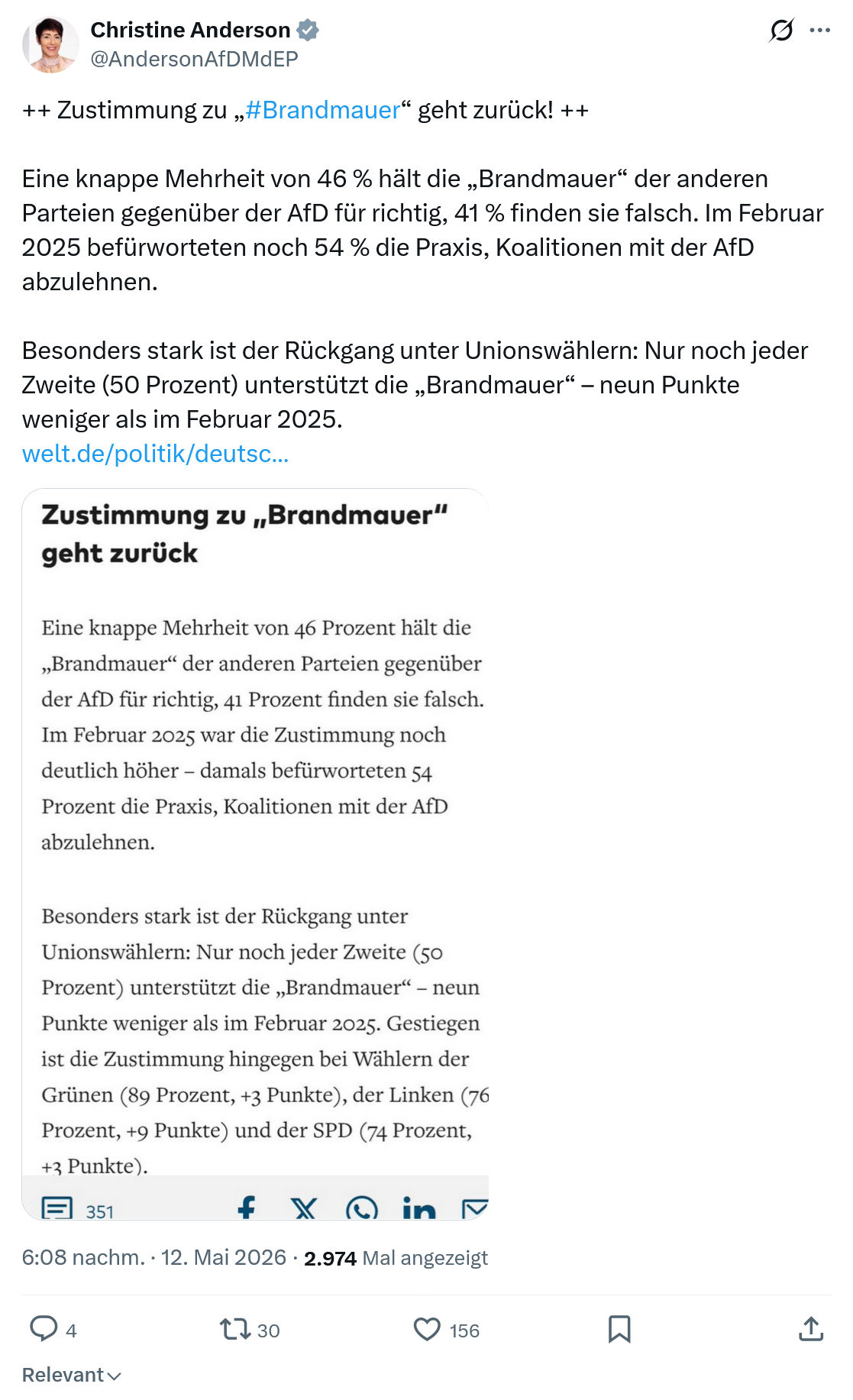 Christine Anderson
@AndersonAfDMdEP

++ Zustimmung zu „#Brandmauer“ geht zurück! ++

Eine knappe Mehrheit von 46 % hält die „Brandmauer“ der anderen Parteien gegenüber der AfD für richtig, 41 % finden sie falsch. Im Februar 2025 befürworteten noch 54 % die Praxis, Koalitionen mit der AfD abzulehnen.

Besonders stark ist der Rückgang unter Unionswählern: Nur noch jeder Zweite (50 Prozent) unterstützt die „Brandmauer“ – neun Punkte weniger als im Februar 2025.
welt.de/politik/deutsc...

Zustimmung zu „Brandmauer“ geht zurück

Eine knappe Mehrheit von 46 Prozent hält die „Brandmauer“ der anderen Parteien gegenüber der AfD für richtig, 41 Prozent finden sie falsch. Im Februar 2025 war die Zustimmung noch deutlich höher – damals befürworteten 54 Prozent die Praxis, Koalitionen mit der AfD abzulehnen.

Besonders stark ist der Rückgang unter Unionswählern: Nur noch jeder Zweite (50 Prozent) unterstützt die „Brandmauer“ – neun Punkte weniger als im Februar 2025. Gestiegen ist die Zustimmung hingegen bei Wählern der Grünen (89 Prozent, +3 Punkte), der Linken (76 Prozent, +9 Punkte) und der SPD (74 Prozent, +3 Punkte).

351

6:08 nachm. · 12. Mai 2026 · 2.974 Mal angezeigt

4 30 156

Relevant